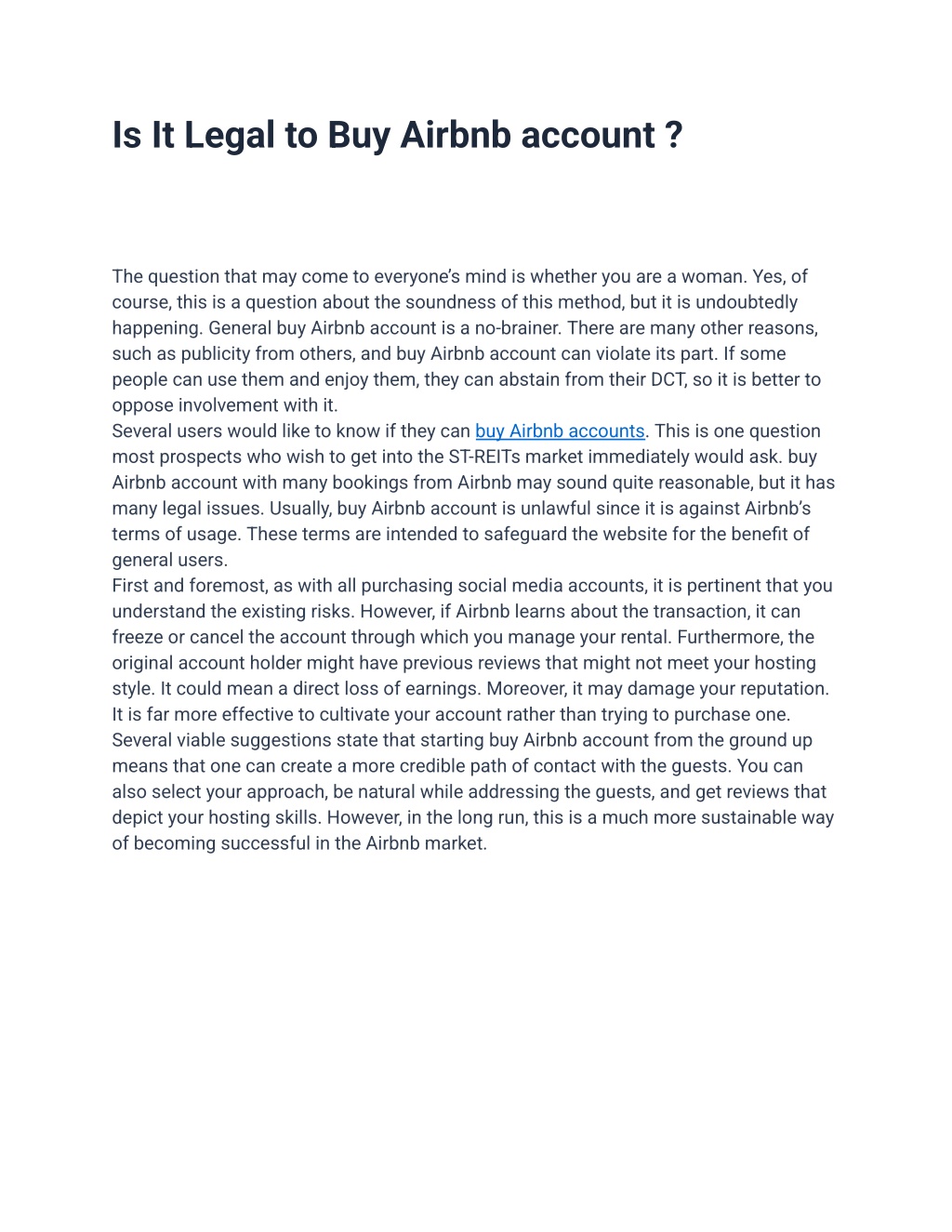 Is It Legal to Buy Airbnb account ?

The question that may come to everyone's mind is whether you are a woman. Yes, of course, this is a question about the soundness of this method, but it is undoubtedly happening. General buy Airbnb account is a no-brainer. There are many other reasons, such as publicity from others, and buy Airbnb account can violate its part. If some people can use them and enjoy them, they can abstain from their DCT, so it is better to oppose involvement with it.
Several users would like to know if they can buy Airbnb accounts. This is one question most prospects who wish to get into the ST-REITs market immediately would ask. buy Airbnb account with many bookings from Airbnb may sound quite reasonable, but it has many legal issues. Usually, buy Airbnb account is unlawful since it is against Airbnb's terms of usage. These terms are intended to safeguard the website for the benefit of general users.
First and foremost, as with all purchasing social media accounts, it is pertinent that you understand the existing risks. However, if Airbnb learns about the transaction, it can freeze or cancel the account through which you manage your rental. Furthermore, the original account holder might have previous reviews that might not meet your hosting style. It could mean a direct loss of earnings. Moreover, it may damage your reputation. It is far more effective to cultivate your account rather than trying to purchase one. Several viable suggestions state that starting buy Airbnb account from the ground up means that one can create a more credible path of contact with the guests. You can also select your approach, be natural while addressing the guests, and get reviews that depict your hosting skills. However, in the long run, this is a much more sustainable way of becoming successful in the Airbnb market.